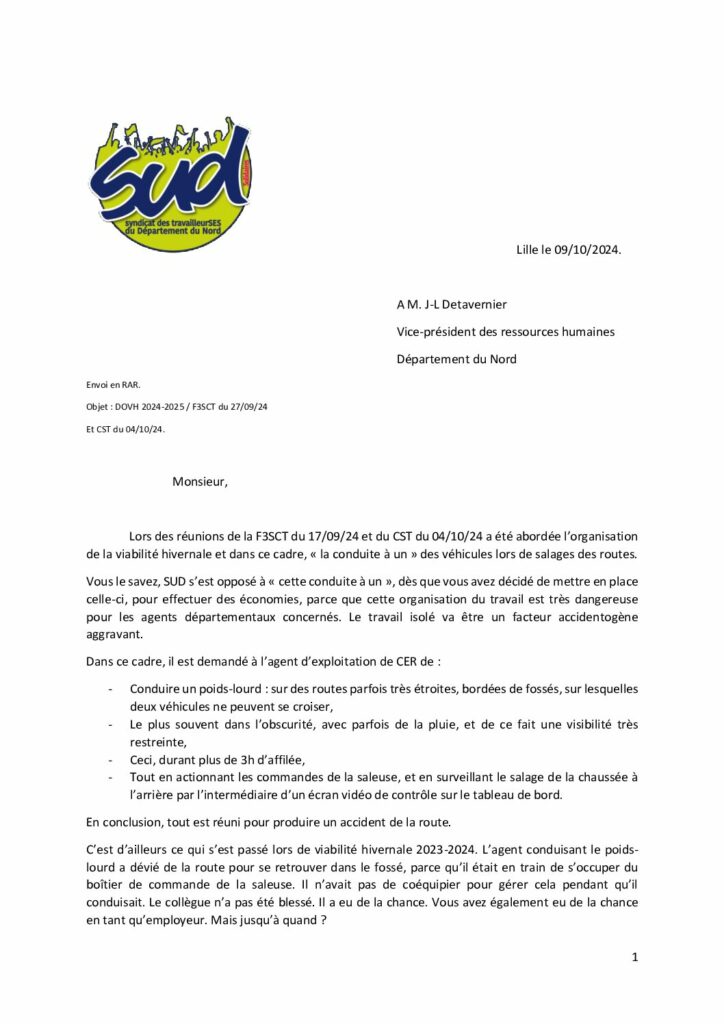 SUD
syndicat des travailleurSES du Département du Nord

Lille le 09/10/2024.

A M. J-L Detavernier

Vice-président des ressources humaines

Département du Nord

Envoi en RAR.

Objet : DOVH 2024-2025 / F3SCT du 27/09/24

Et CST du 04/10/24.

Monsieur,

Lors des réunions de la F3SCT du 17/09/24 et du CST du 04/10/24 a été abordée l'organisation de la viabilité hivernale et dans ce cadre, « la conduite à un » des véhicules lors de salages des routes.

Vous le savez, SUD s'est opposé à « cette conduite à un », dès que vous avez décidé de mettre en place celle-ci, pour effectuer des économies, parce que cette organisation du travail est très dangereuse pour les agents départementaux concernés. Le travail isolé va être un facteur accidentogène aggravant.

Dans ce cadre, il est demandé à l'agent d'exploitation de CER de :

- Conduire un poids-lourd : sur des routes parfois très étroites, bordées de fossés, sur lesquelles deux véhicules ne peuvent se croiser,
- Le plus souvent dans l'obscurité, avec parfois de la pluie, et de ce fait une visibilité très restreinte,
- Ceci, durant plus de 3h d'affilée,
- Tout en actionnant les commandes de la saleuse, et en surveillant le salage de la chaussée à l'arrière par l'intermédiaire d'un écran vidéo de contrôle sur le tableau de bord.

En conclusion, tout est réuni pour produire un accident de la route.

C'est d'ailleurs ce qui s'est passé lors de viabilité hivernale 2023-2024. L'agent conduisant le poids-lourd a dévié de la route pour se retrouver dans le fossé, parce qu'il était en train de s'occuper du boîtier de commande de la saleuse. Il n'avait pas de coéquipier pour gérer cela pendant qu'il conduisait. Le collègue n'a pas été blessé. Il a eu de la chance. Vous avez également eu de la chance en tant qu'employeur. Mais jusqu'à quand ?

1